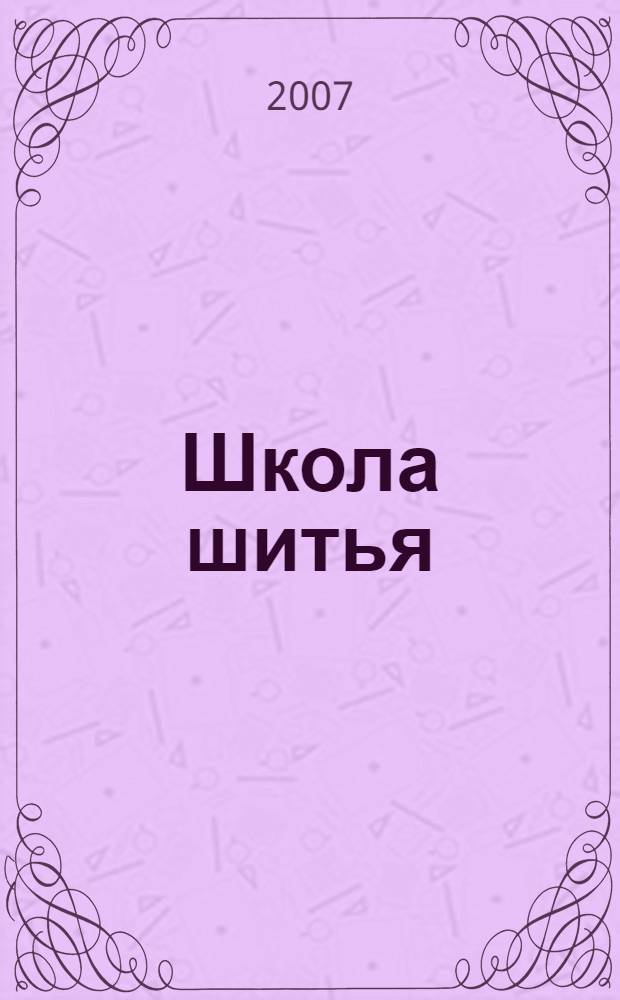 2007

Школа шитья